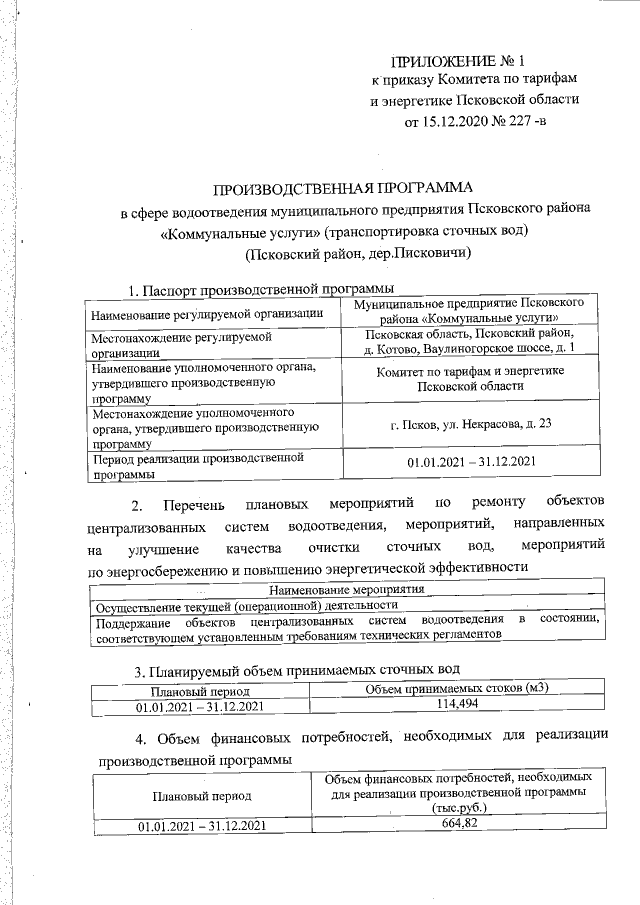 ПРИЛОЖЕНИЕ № 1
к приказу Комитета по тарифам и энергетике Псковской области
от 15.12.2020 № 227 -в

ПРОИЗВОДСТВЕННАЯ ПРОГРАММА
в сфере водоотведения муниципального предприятия Псковского района «Коммунальные услуги» (транспортировка сточных вод)
(Псковский район, дер.Писковичи)

1. Паспорт производственной программы

| Наименование регулируемой организации | Муниципальное предприятие Псковского района «Коммунальные услуги» |
|---|---|
| Местонахождение регулируемой организации | Псковская область, Псковский район, д. Котово, Ваулиногорское шоссе, д. 1 |
| Наименование уполномоченного органа, утвердившего производственную программу | Комитет по тарифам и энергетике Псковской области |
| Местонахождение уполномоченного органа, утвердившего производственную программу | г. Псков, ул. Некрасова, д. 23 |
| Период реализации производственной программы | 01.01.2021 – 31.12.2021 |

2. Перечень плановых мероприятий по ремонту объектов централизованных систем водоотведения, мероприятий, направленных на улучшение качества очистки сточных вод, мероприятий по энергосбережению и повышению энергетической эффективности

| Наименование мероприятия |
|---|
| Осуществление текущей (операционной) деятельности |
| Поддержание объектов централизованных систем водоотведения в состоянии, соответствующем установленным требованиям технических регламентов |

3. Планируемый объем принимаемых сточных вод

| Плановый период | Объем принимаемых стоков (м3) |
|---|---|
| 01.01.2021 – 31.12.2021 | 114,494 |

4. Объем финансовых потребностей, необходимых для реализации производственной программы

| Плановый период | Объем финансовых потребностей, необходимых для реализации производственной программы (тыс.руб.) |
|---|---|
| 01.01.2021 – 31.12.2021 | 664,82 |